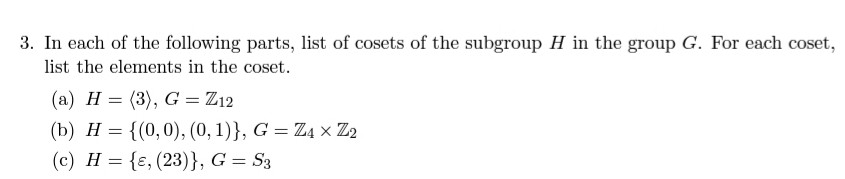 3. In each of the following parts, list of cosets of the subgroup $H$ in the group $G$. For each coset, list the elements in the coset.

(a) $H = \langle 3 \rangle$, $G = \mathbb{Z}_{12}$

(b) $H = \{(0,0),(0,1)\}$, $G = \mathbb{Z}_4 \times \mathbb{Z}_2$

(c) $H = \{\varepsilon, (23)\}$, $G = S_3$